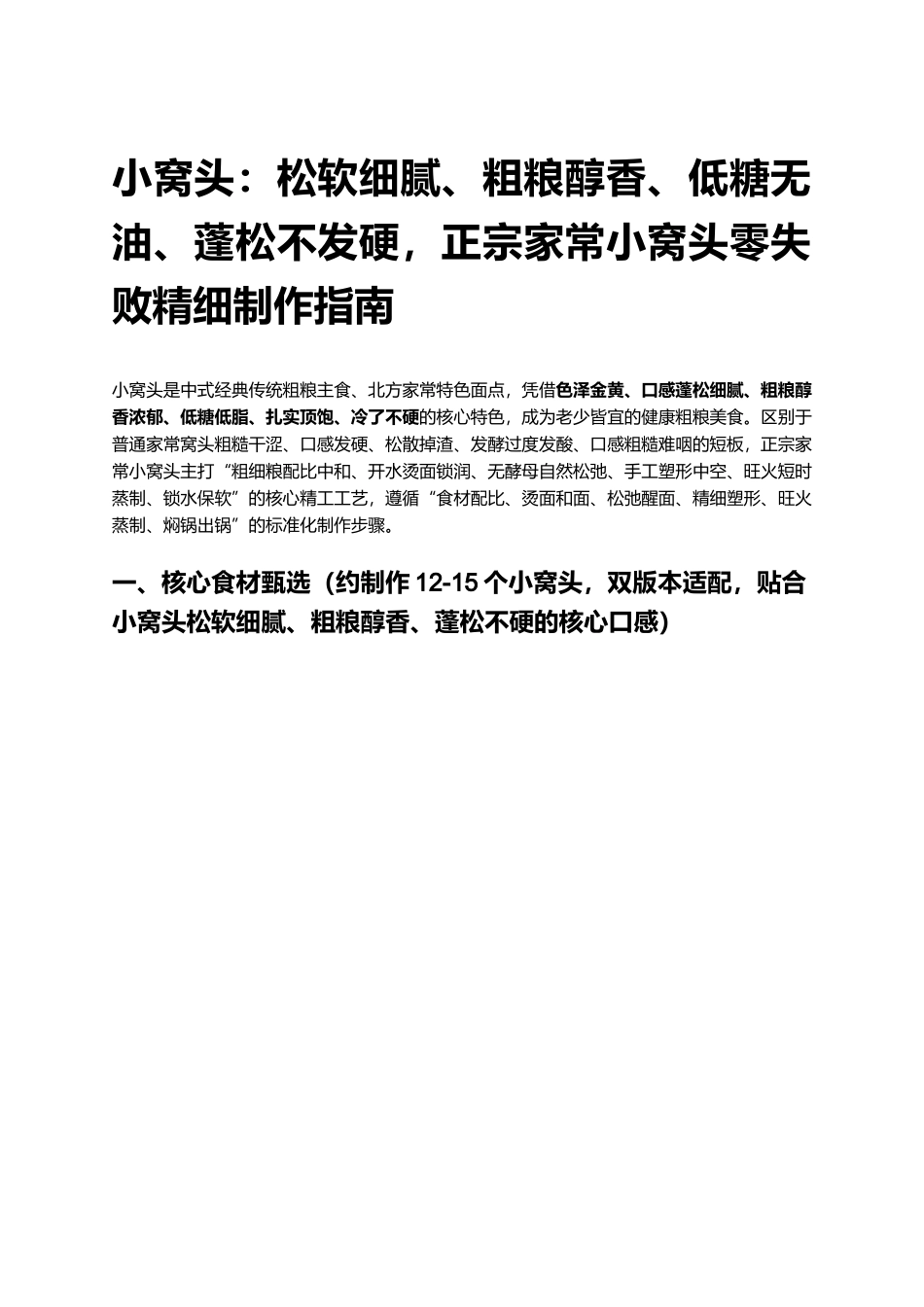 小窝头：松软细腻、粗粮醇香、低糖无油、蓬松不发硬，正宗家常小窝头零失败精细制作指南

小窝头是中式经典传统粗粮主食、北方家常特色面点，凭借色泽金黄、口感蓬松细腻、粗粮醇香浓郁、低糖低脂、扎实顶饱、冷了不硬的核心特色，成为老少皆宜的健康粗粮美食。区别于普通家常窝头粗糙干涩、口感发硬、松散掉渣、发酵过度发酸、口感粗糙难咽的短板，正宗家常小窝头主打“粗细粮配比中和、开水烫面锁润、无酵母自然松弛、手工塑形中空、旺火短时蒸制、锁水保软”的核心精工工艺，遵循“食材配比、烫面和面、松弛醒面、精细塑形、旺火蒸制、焖锅出锅”的标准化制作步骤。

一、核心食材甄选（约制作 12-15 个小窝头，双版本适配，贴合小窝头松软细腻、粗粮醇香、蓬松不硬的核心口感）